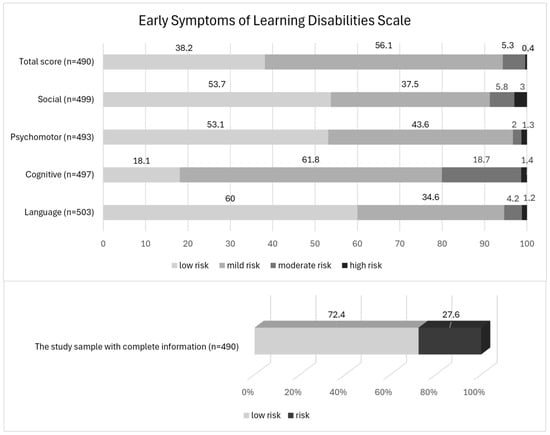 Early Symptoms of Learning Disabilities Scale

Total score (n=490) 38.2 56.1 5.3 0.4

Social (n=499) 53.7 37.5 5.8 3

Psychomotor (n=493) 53.1 43.6 2 1.3

Cognitive (n=497) 18.1 61.8 18.7 1.4

Language (n=503) 60 34.6 4.2 1.2

0 10 20 30 40 50 60 70 80 90 100

low risk mild risk moderate risk high risk

The study sample with complete information (n=490) 72.4 27.6

0% 20% 40% 60% 80% 100%

low risk risk